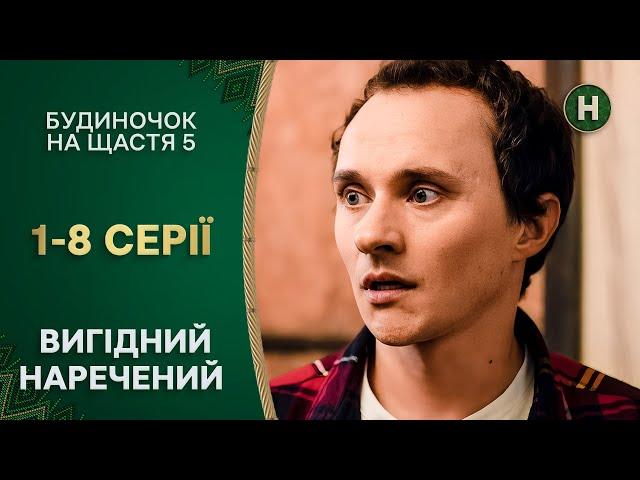 БУДИНОЧОК НА ЩАСТЯ 5

1-8 СЕРІЇ

ВИГІДНИЙ НАРЕЧЕНИЙ

Н